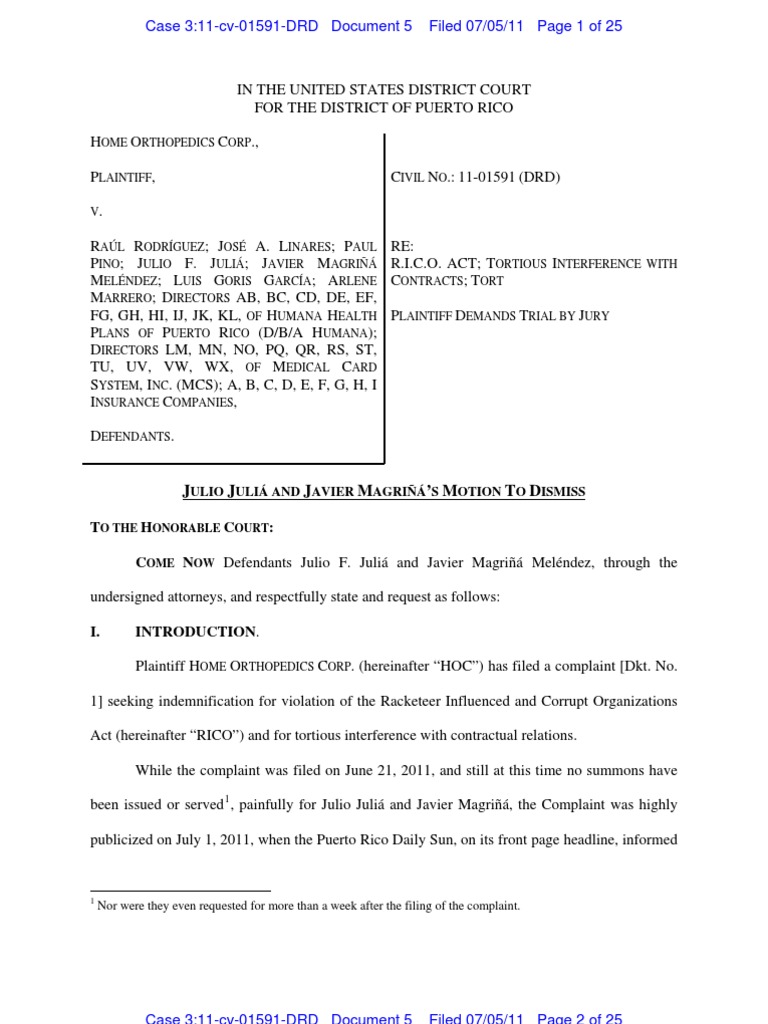 Case 3:11-cv-01591-DRD Document 5 Filed 07/05/11 Page 1 of 25

IN THE UNITED STATES DISTRICT COURT
FOR THE DISTRICT OF PUERTO RICO

HOME ORTHOPEDICS CORP.,

PLAINTIFF,

V.

RAÚL RODRÍGUEZ; JOSÉ A. LINARES; PAUL PINO; JULIO F. JULIÁ; JAVIER MAGRIÑÁ MELÉNDEZ; LUIS GORIS GARCÍA; ARLENE MARRERO; DIRECTORS AB, BC, CD, DE, EF, FG, GH, HI, IJ, JK, KL, OF HUMANA HEALTH PLANS OF PUERTO RICO (D/B/A HUMANA); DIRECTORS LM, MN, NO, PQ, QR, RS, ST, TU, UV, VW, WX, OF MEDICAL CARD SYSTEM, INC. (MCS); A, B, C, D, E, F, G, H, I INSURANCE COMPANIES,

DEFENDANTS.

CIVIL NO.: 11-01591 (DRD)

RE:
R.I.C.O. ACT; TORTIOUS INTERFERENCE WITH CONTRACTS; TORT

PLAINTIFF DEMANDS TRIAL BY JURY

JULIO JULIÁ AND JAVIER MAGRIÑÁ'S MOTION TO DISMISS

TO THE HONORABLE COURT:

COME NOW Defendants Julio F. Juliá and Javier Magriñá Meléndez, through the undersigned attorneys, and respectfully state and request as follows:

I. INTRODUCTION.

Plaintiff HOME ORTHOPEDICS CORP. (hereinafter "HOC") has filed a complaint [Dkt. No. 1] seeking indemnification for violation of the Racketeer Influenced and Corrupt Organizations Act (hereinafter "RICO") and for tortious interference with contractual relations.

While the complaint was filed on June 21, 2011, and still at this time no summons have been issued or served$^1$, painfully for Julio Juliá and Javier Magriñá, the Complaint was highly publicized on July 1, 2011, when the Puerto Rico Daily Sun, on its front page headline, informed

$^1$ Nor were they even requested for more than a week after the filing of the complaint.

Case 3:11-cv-01591-DRD Document 5 Filed 07/05/11 Page 2 of 25